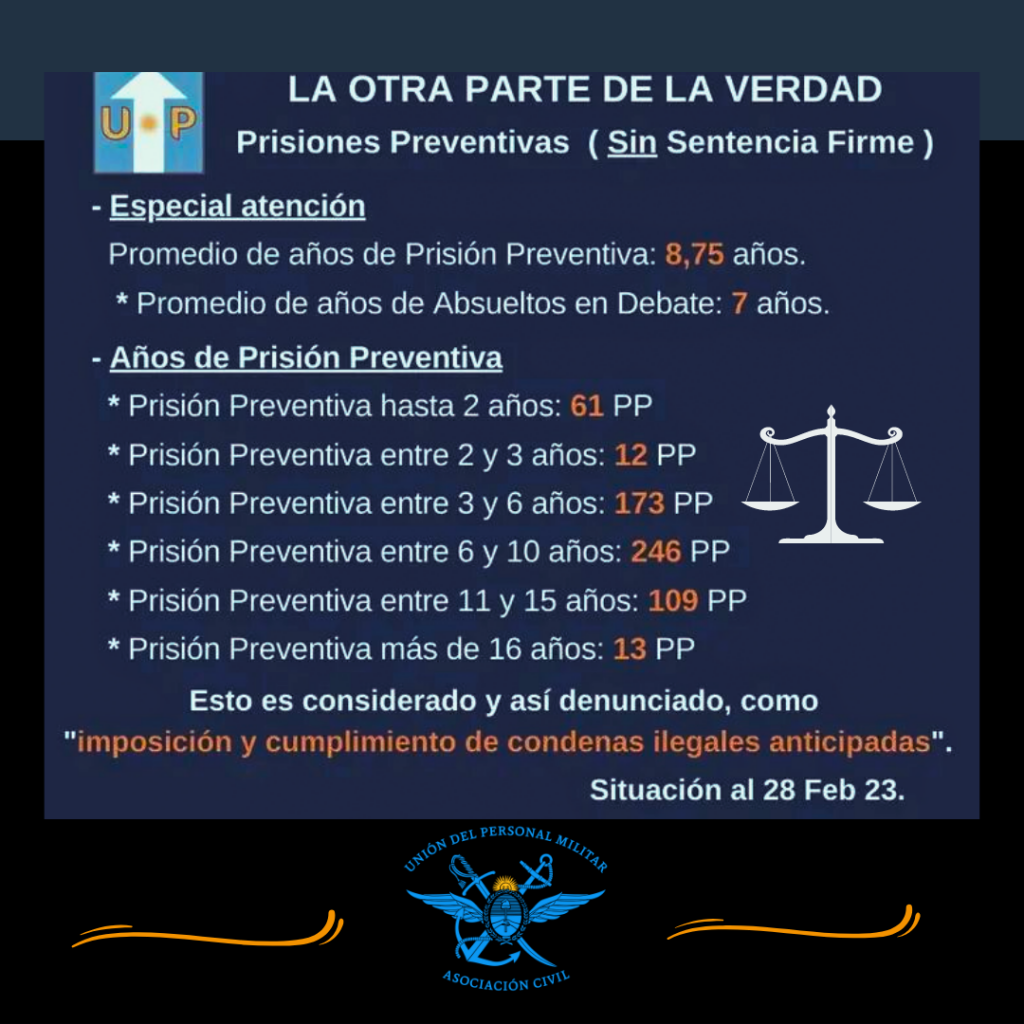 U P

LA OTRA PARTE DE LA VERDAD

Prisiones Preventivas ( Sin Sentencia Firme )

- Especial atención

Promedio de años de Prisión Preventiva: 8,75 años.

* Promedio de años de Absueltos en Debate: 7 años.

- Años de Prisión Preventiva

* Prisión Preventiva hasta 2 años: 61 PP

* Prisión Preventiva entre 2 y 3 años: 12 PP

* Prisión Preventiva entre 3 y 6 años: 173 PP

* Prisión Preventiva entre 6 y 10 años: 246 PP

* Prisión Preventiva entre 11 y 15 años: 109 PP

* Prisión Preventiva más de 16 años: 13 PP

Esto es considerado y así denunciado, como "imposición y cumplimiento de condenas ilegales anticipadas".

Situación al 28 Feb 23.

UNIÓN DEL PERSONAL MILITAR

ASOCIACIÓN CIVIL